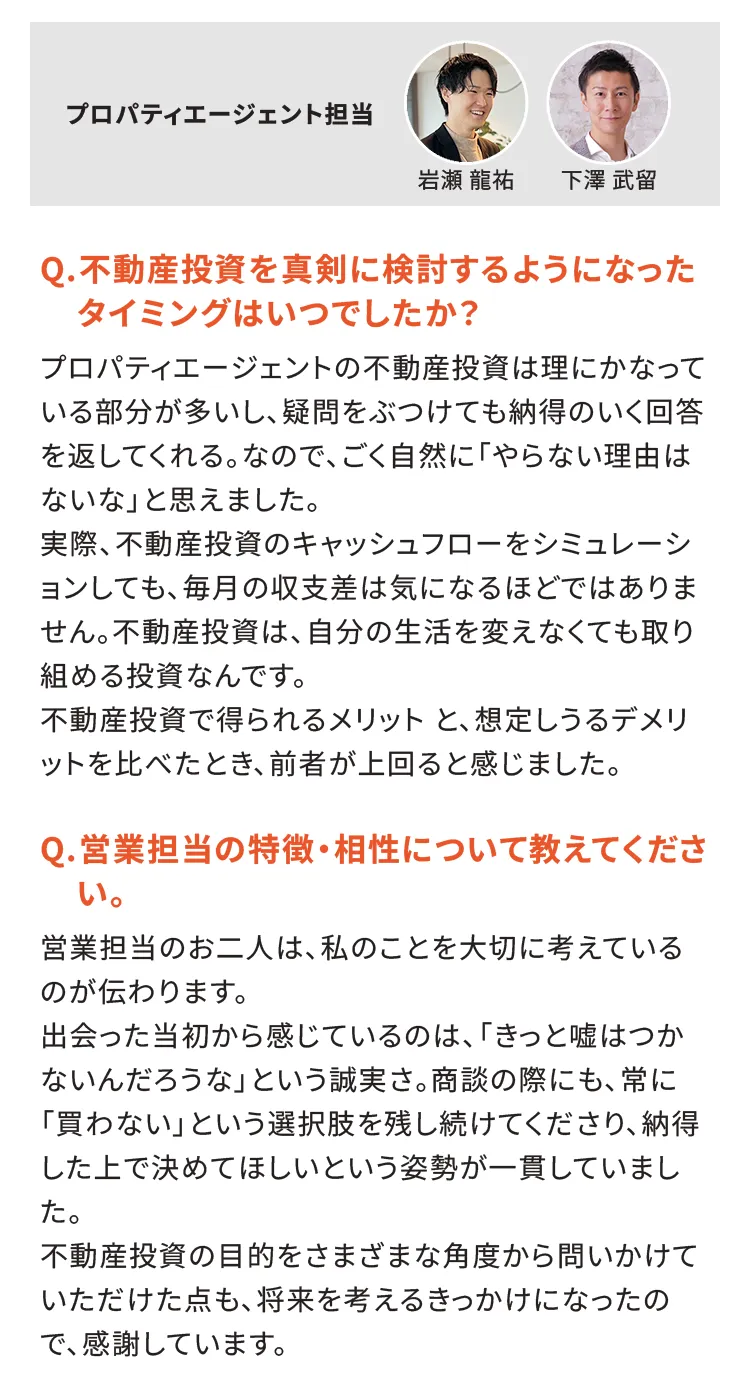 プロパティエージェント担当

岩瀬 龍祐　下澤 武留

Q.不動産投資を真剣に検討するようになったタイミングはいつでしたか？

プロパティエージェントの不動産投資は理にかなっている部分が多いし、疑問をぶつけても納得のいく回答を返してくれる。なので、ごく自然に「やらない理由はないな」と思えました。
実際、不動産投資のキャッシュフローをシミュレーションしても、毎月の収支差は気になるほどではありません。不動産投資は、自分の生活を変えなくても取り組める投資なんです。
不動産投資で得られるメリット と、想定しうるデメリットを比べたとき、前者が上回ると感じました。

Q.営業担当の特徴・相性について教えてください。

営業担当のお二人は、私のことを大切に考えているのが伝わります。
出会った当初から感じているのは、「きっと嘘はつかないんだろうな」という誠実さ。商談の際にも、常に「買わない」という選択肢を残し続けてくださり、納得した上で決めてほしいという姿勢が一貫していました。
不動産投資の目的をさまざまな角度から問いかけていただけた点も、将来を考えるきっかけになったので、感謝しています。